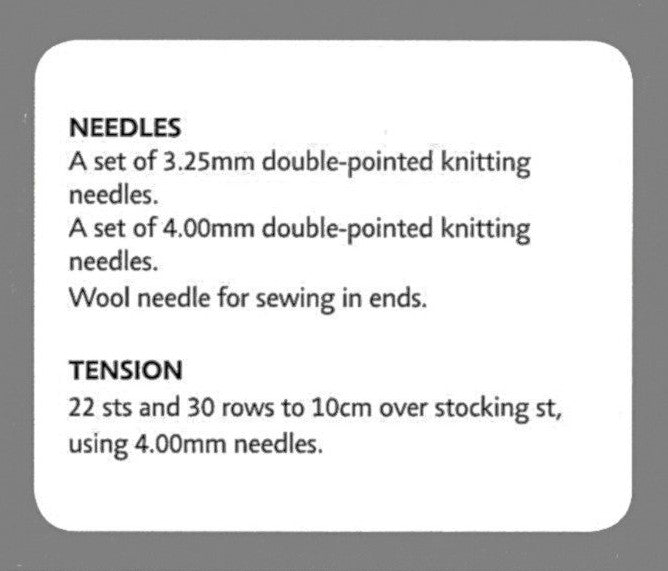 NEEDLES
A set of 3.25mm double-pointed knitting needles.
A set of 4.00mm double-pointed knitting needles.
Wool needle for sewing in ends.

TENSION
22 sts and 30 rows to 10cm over stocking st, using 4.00mm needles.